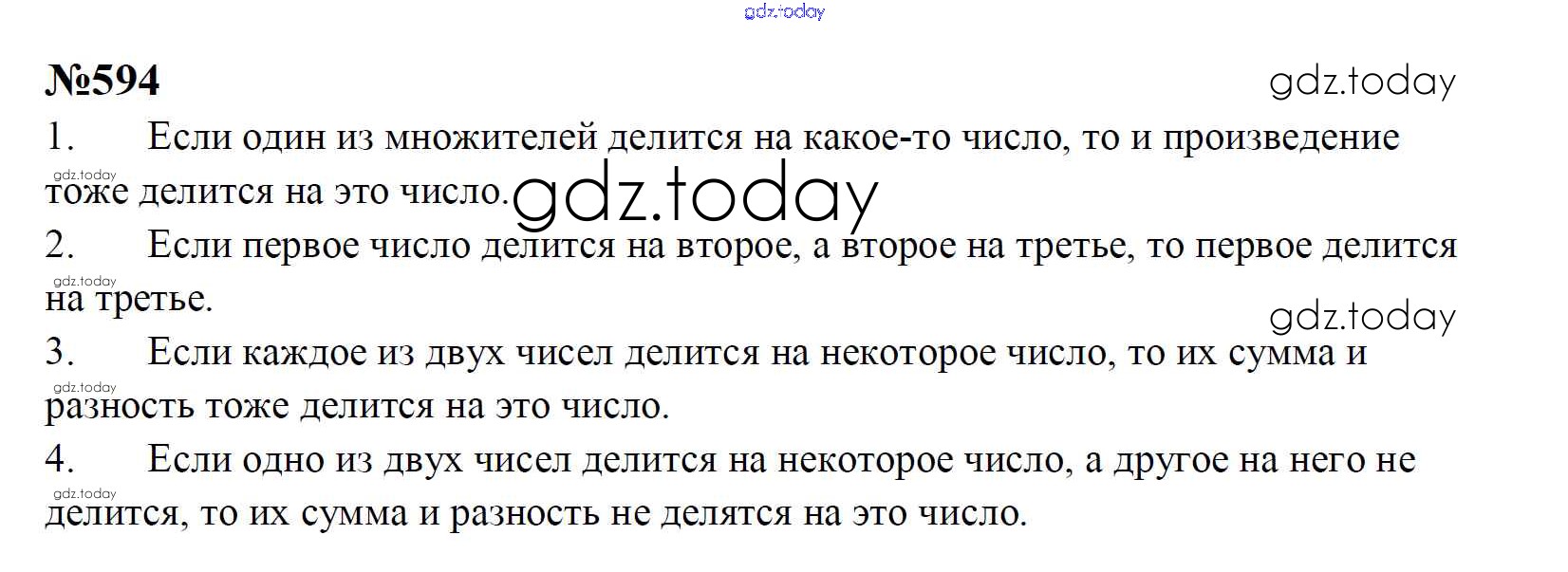 №594

1. Если один из множителей делится на какое-то число, то и произведение тоже делится на это число.

2. Если первое число делится на второе, а второе на третье, то первое делится на третье.

3. Если каждое из двух чисел делится на некоторое число, то их сумма и разность тоже делится на это число.

4. Если одно из двух чисел делится на некоторое число, а другое на него не делится, то их сумма и разность не делятся на это число.

gdz.today